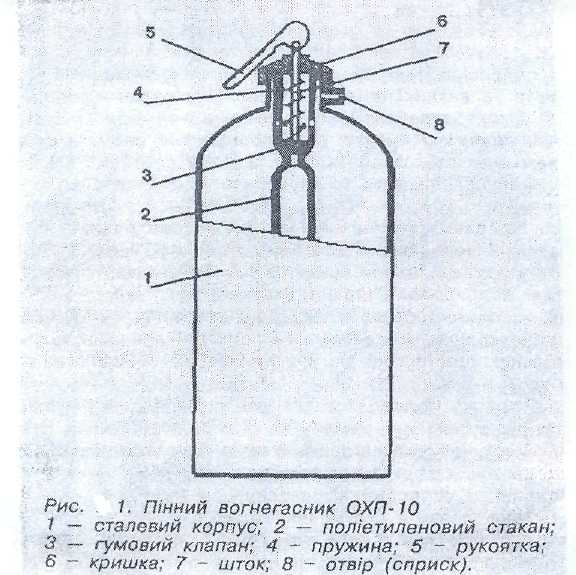 5
6
7
4
8
3
2
1

Рис. 1. Пінний вогнегасник ОХП-10
1 – сталевий корпус; 2 – поліетиленовий стакан; 3 – гумовий клапан; 4 – пружина; 5 – рукоятка; 6 – кришка; 7 – шток; 8 – отвір (сприск).